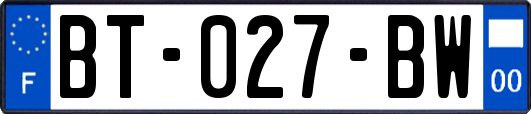 F

BT-027-BW

00